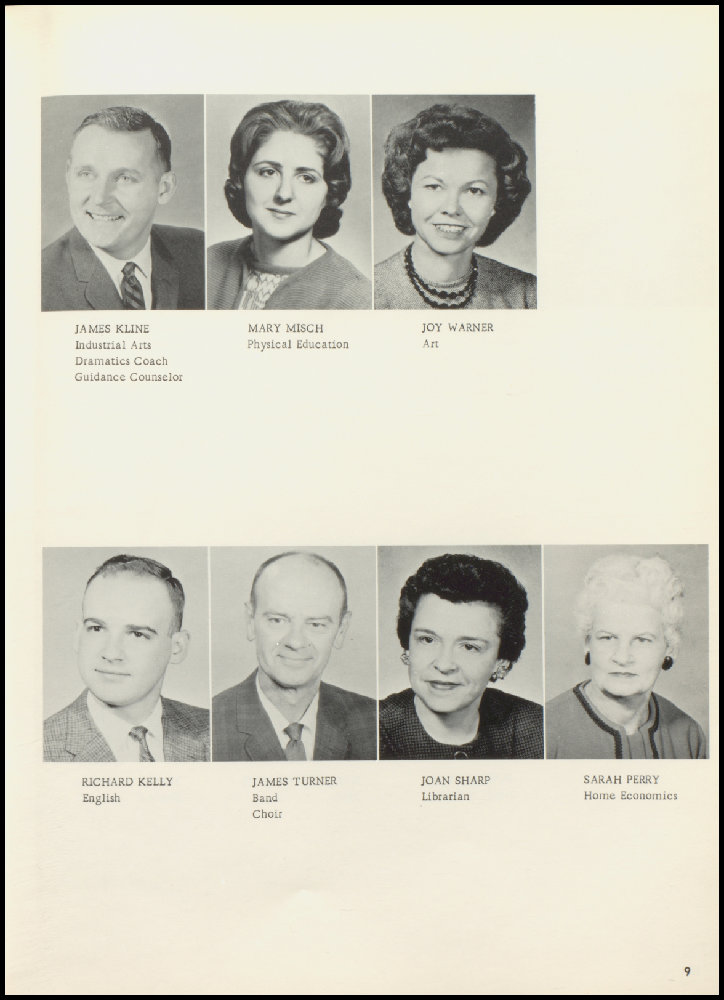 JAMES KLINE
Industrial Arts
Dramatics Coach
Guidance Counselor

MARY MISCH
Physical Education

JOY WARNER
Art

RICHARD KELLY
English

JAMES TURNER
Band
Choir

JOAN SHARP
Librarian

SARAH PERRY
Home Economics

9